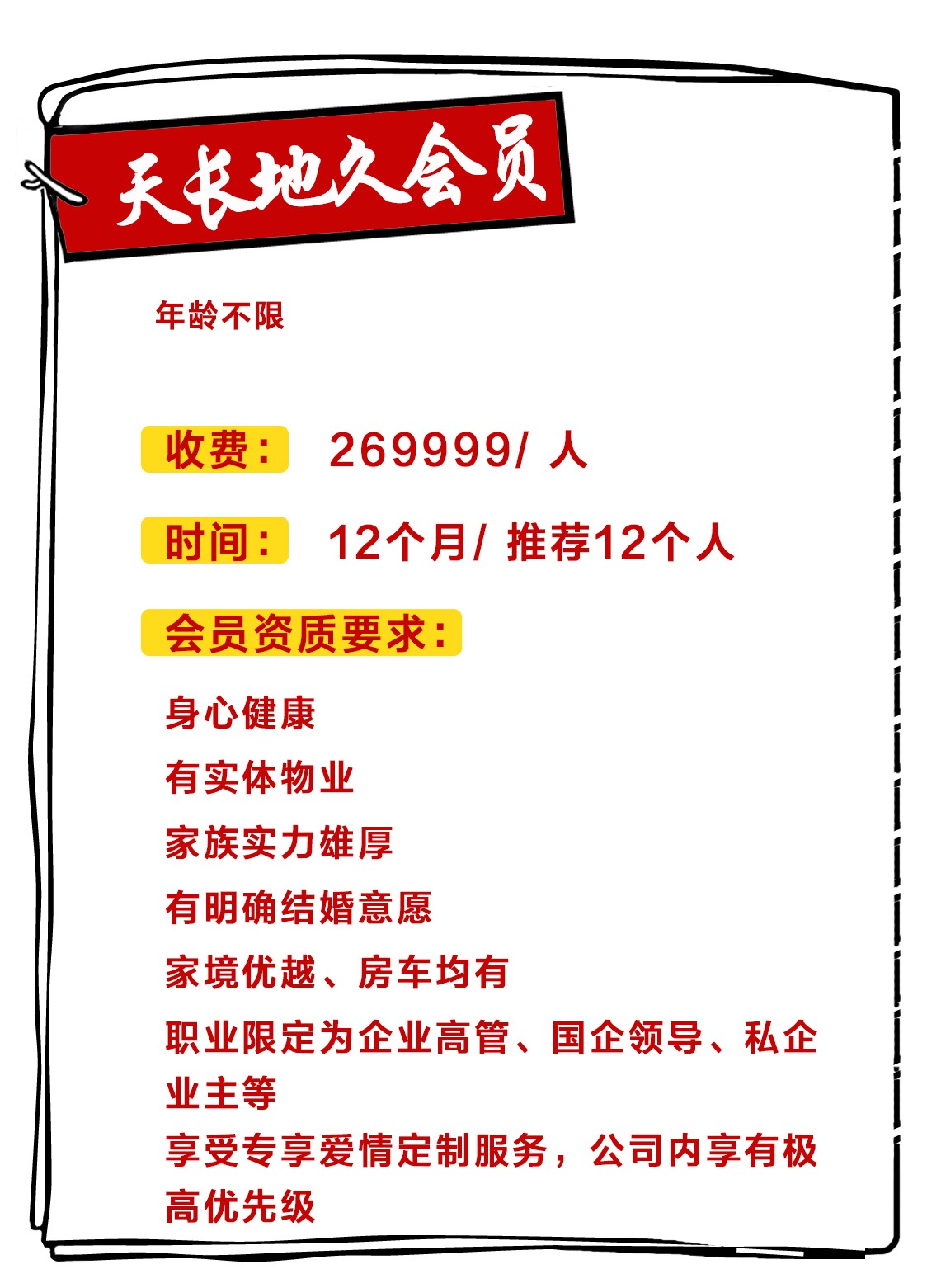 天长地久会员

年龄不限

收费： 269999/ 人

时间： 12个月/ 推荐12个人

会员资质要求：

身心健康

有实体物业

家族实力雄厚

有明确结婚意愿

家境优越、房车均有

职业限定为企业高管、国企领导、私企业主等

享受专享爱情定制服务，公司内享有极高优先级